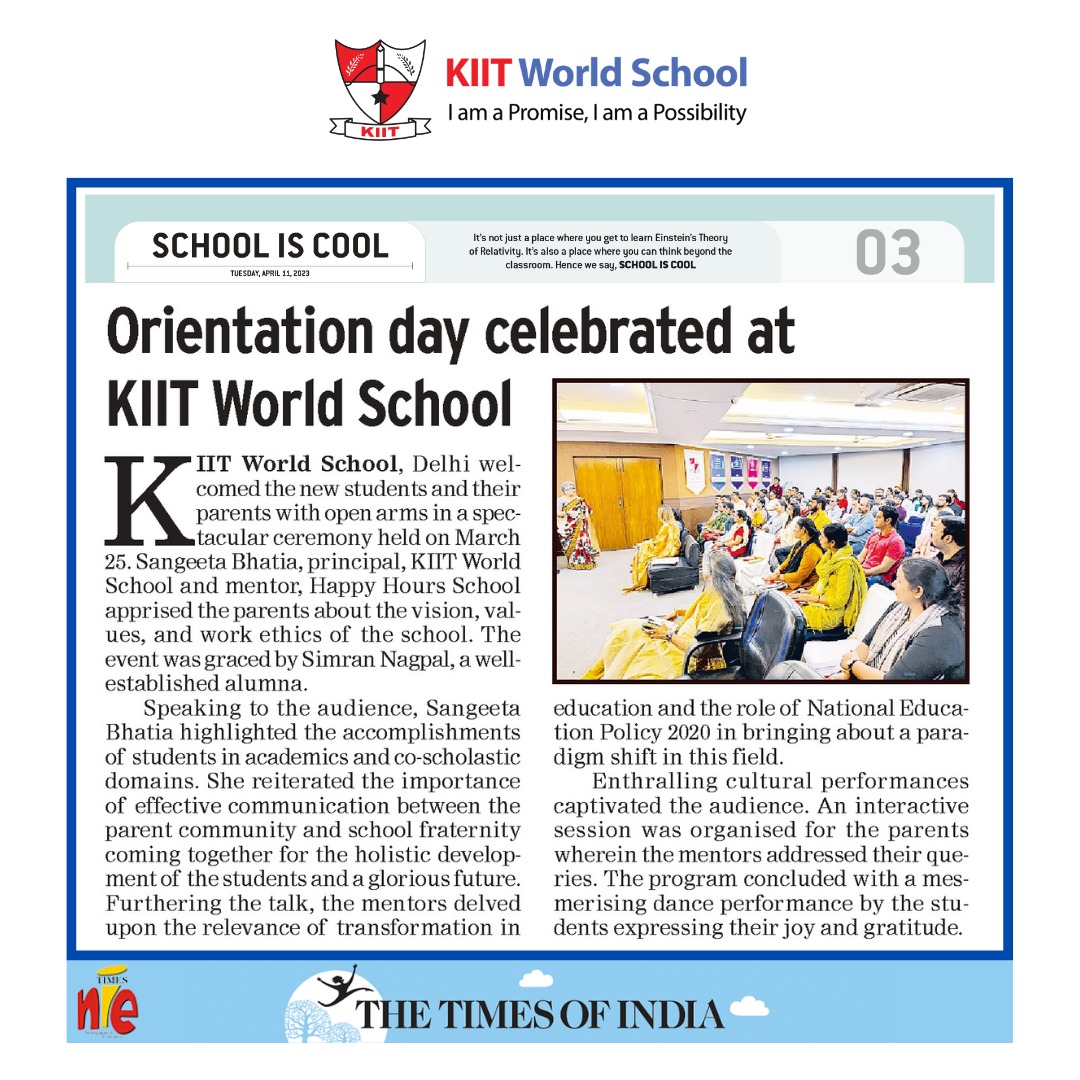 KIIT

KIIT World School
I am a Promise, I am a Possibility

SCHOOL IS COOL
TUESDAY, APRIL 11, 2023

It's not just a place where you get to learn Einstein's Theory of Relativity. It's also a place where you can think beyond the classroom. Hence we say, SCHOOL IS COOL

03

Orientation day celebrated at KIIT World School

KIIT World School, Delhi welcomed the new students and their parents with open arms in a spectacular ceremony held on March 25. Sangeeta Bhatia, principal, KIIT World School and mentor, Happy Hours School apprised the parents about the vision, values, and work ethics of the school. The event was graced by Simran Nagpal, a well-established alumna.

Speaking to the audience, Sangeeta Bhatia highlighted the accomplishments of students in academics and co-scholastic domains. She reiterated the importance of effective communication between the parent community and school fraternity coming together for the holistic development of the students and a glorious future. Furthering the talk, the mentors delved upon the relevance of transformation in education and the role of National Education Policy 2020 in bringing about a paradigm shift in this field.

Enthralling cultural performances captivated the audience. An interactive session was organised for the parents wherein the mentors addressed their queries. The program concluded with a mesmerising dance performance by the students expressing their joy and gratitude.

TIMES nie

THE TIMES OF INDIA